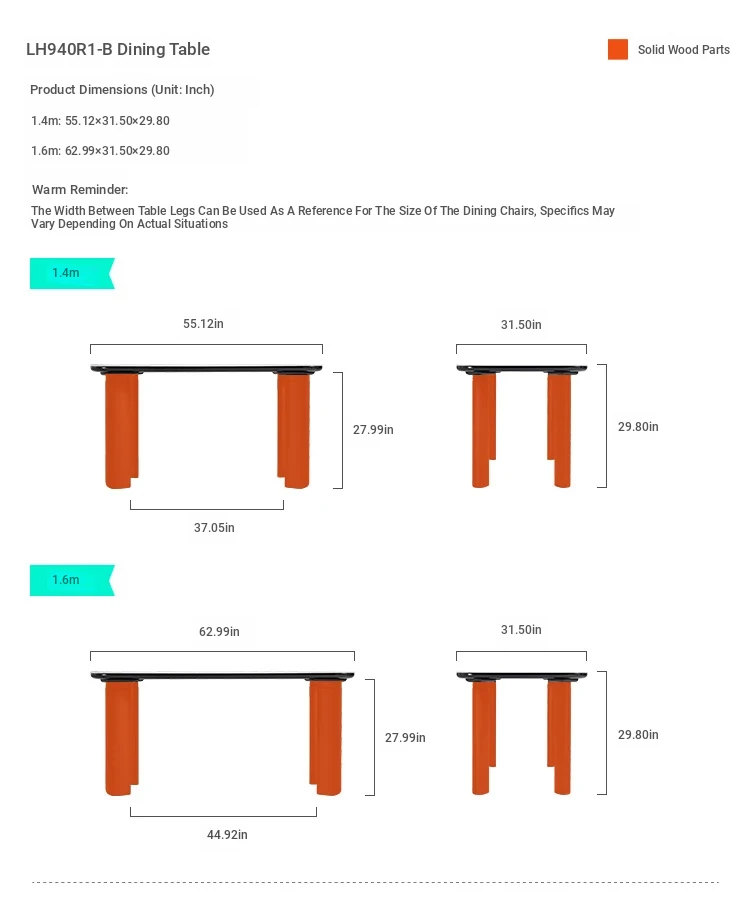 LH940R1-B Dining Table

Solid Wood Parts

Product Dimensions (Unit: Inch)

1.4m: 55.12×31.50×29.80

1.6m: 62.99×31.50×29.80

Warm Reminder:

The Width Between Table Legs Can Be Used As A Reference For The Size Of The Dining Chairs, Specifics May Vary Depending On Actual Situations

1.4m

55.12in

27.99in

37.05in

31.50in

29.80in

1.6m

62.99in

27.99in

44.92in

31.50in

29.80in